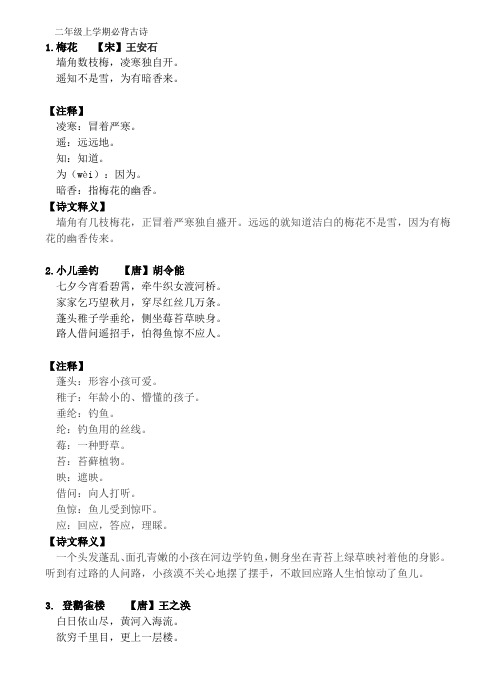 二年级上学期必背古诗

1.梅花　【宋】王安石
墙角数枝梅，凌寒独自开。
遥知不是雪，为有暗香来。

【注释】
凌寒：冒着严寒。
遥：远远地。
知：知道。
为（wèi）：因为。
暗香：指梅花的幽香。
【诗文释义】
墙角有几枝梅花，正冒着严寒独自盛开。远远的就知道洁白的梅花不是雪，因为有梅花的幽香传来。

2.小儿垂钓　【唐】胡令能
七夕今宵看碧霄，牵牛织女渡河桥。
家家乞巧望秋月，穿尽红丝几万条。
蓬头稚子学垂纶，侧坐莓苔草映身。
路人借问遥招手，怕得鱼惊不应人。

【注释】
蓬头：形容小孩可爱。
稚子：年龄小的、懵懂的孩子。
垂纶：钓鱼。
纶：钓鱼用的丝线。
莓：一种野草。
苔：苔藓植物。
映：遮映。
借问：向人打听。
鱼惊：鱼儿受到惊吓。
应：回应，答应，理睬。
【诗文释义】
一个头发蓬乱、面孔青嫩的小孩在河边学钓鱼，侧身坐在青苔上绿草映衬着他的身影。听到有过路的人问路，小孩漠不关心地摆了摆手，不敢回应路人生怕惊动了鱼儿。

3. 登鹳雀楼　【唐】王之涣
白日依山尽，黄河入海流。
欲穷千里目，更上一层楼。